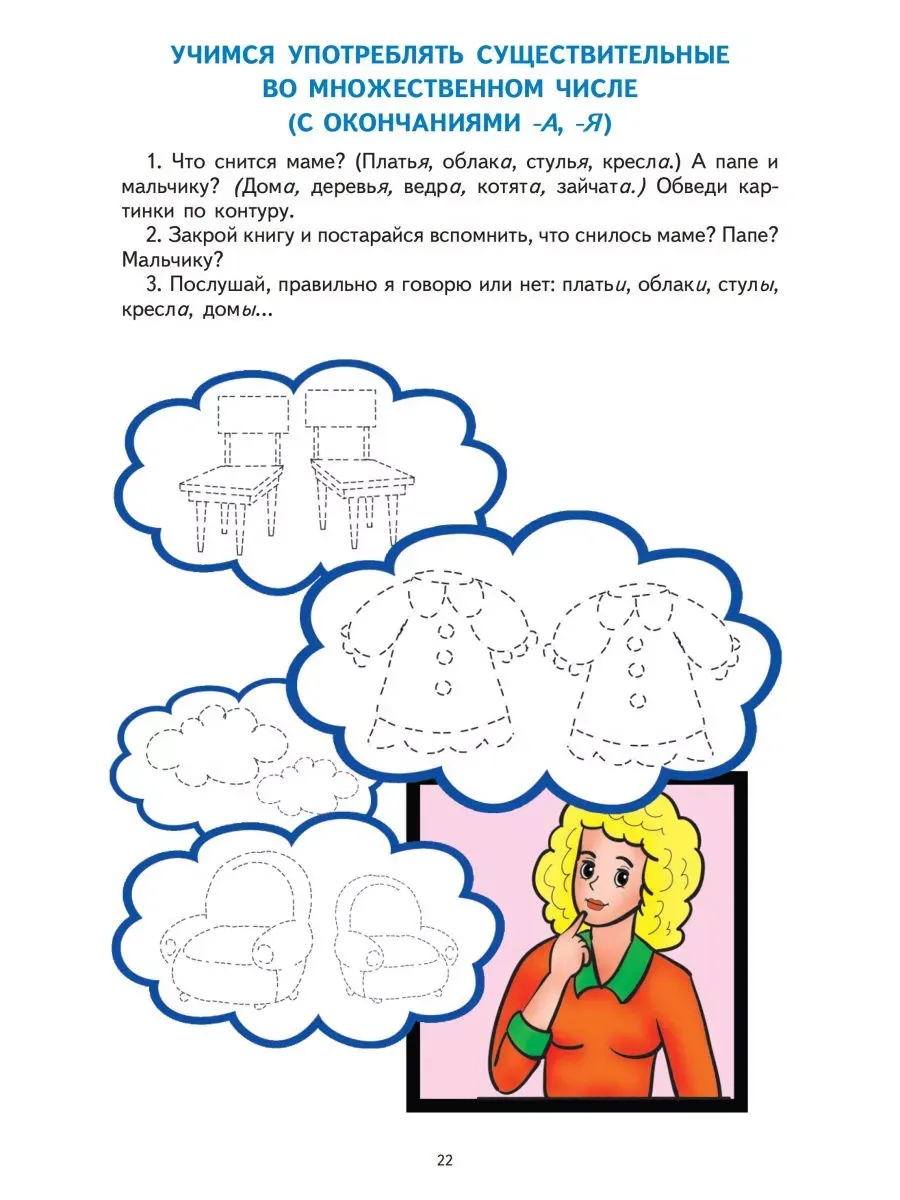 УЧИМСЯ УПОТРЕБЛЯТЬ СУЩЕСТВИТЕЛЬНЫЕ ВО МНОЖЕСТВЕННОМ ЧИСЛЕ (С ОКОНЧАНИЯМИ -А, -Я)

1. Что снится маме? (Платья, облака, стулья, кресла.) А папе и мальчику? (Дома, деревья, ведра, котята, зайчата.) Обведи картинки по контуру.

2. Закрой книгу и постарайся вспомнить, что снилось маме? Папе? Мальчику?

3. Послушай, правильно я говорю или нет: платьи, облаки, стулы, кресла, домы...

22